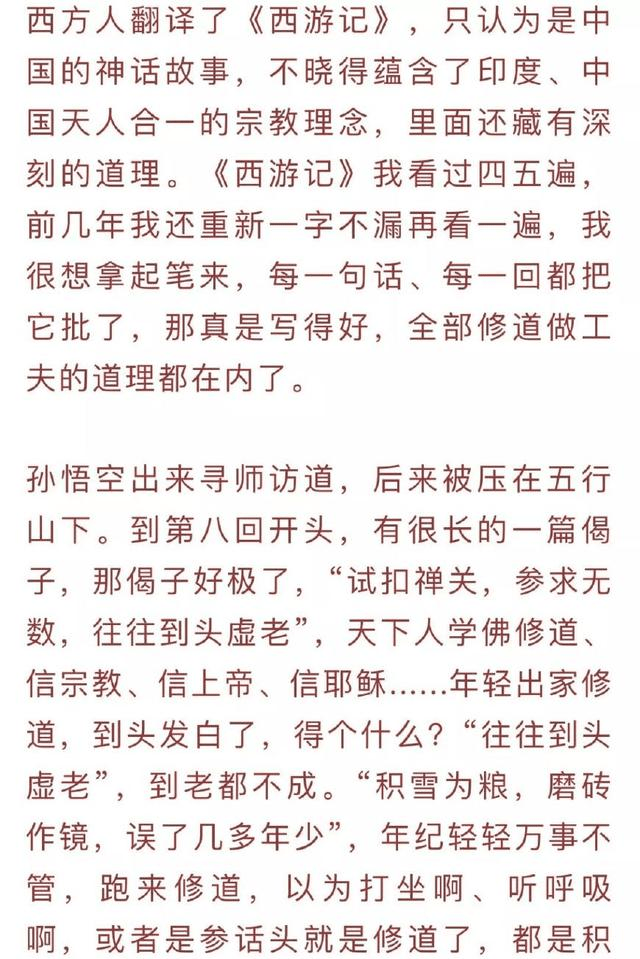 西方人翻译了《西游记》，只认为是中国的神话故事，不晓得蕴含了印度、中国天人合一的宗教理念，里面还藏有深刻的道理。《西游记》我看过四五遍，前几年我还重新一字不漏再看一遍，我很想拿起笔来，每一句话、每一回都把它批了，那真是写得好，全部修道做工夫的道理都在内了。

孙悟空出来寻师访道，后来被压在五行山下。到第八回开头，有很长的一篇偈子，那偈子好极了，“试扣禅关，参求无数，往往到头虚老”，天下人学佛修道、信宗教、信上帝、信耶稣……年轻出家修道，到头发白了，得个什么？“往往到头虚老”，到老都不成。“积雪为粮，磨砖作镜，误了几多年少”，年纪轻轻万事不管，跑来修道，以为打坐啊、听呼吸啊，或者是参话头就是修道了，都是积